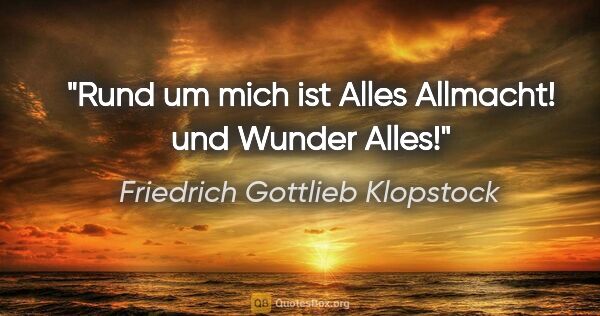 "Rund um mich ist Alles Allmacht! und Wunder Alles!"

Friedrich Gottlieb Klopstock

QB QuotesBox.org